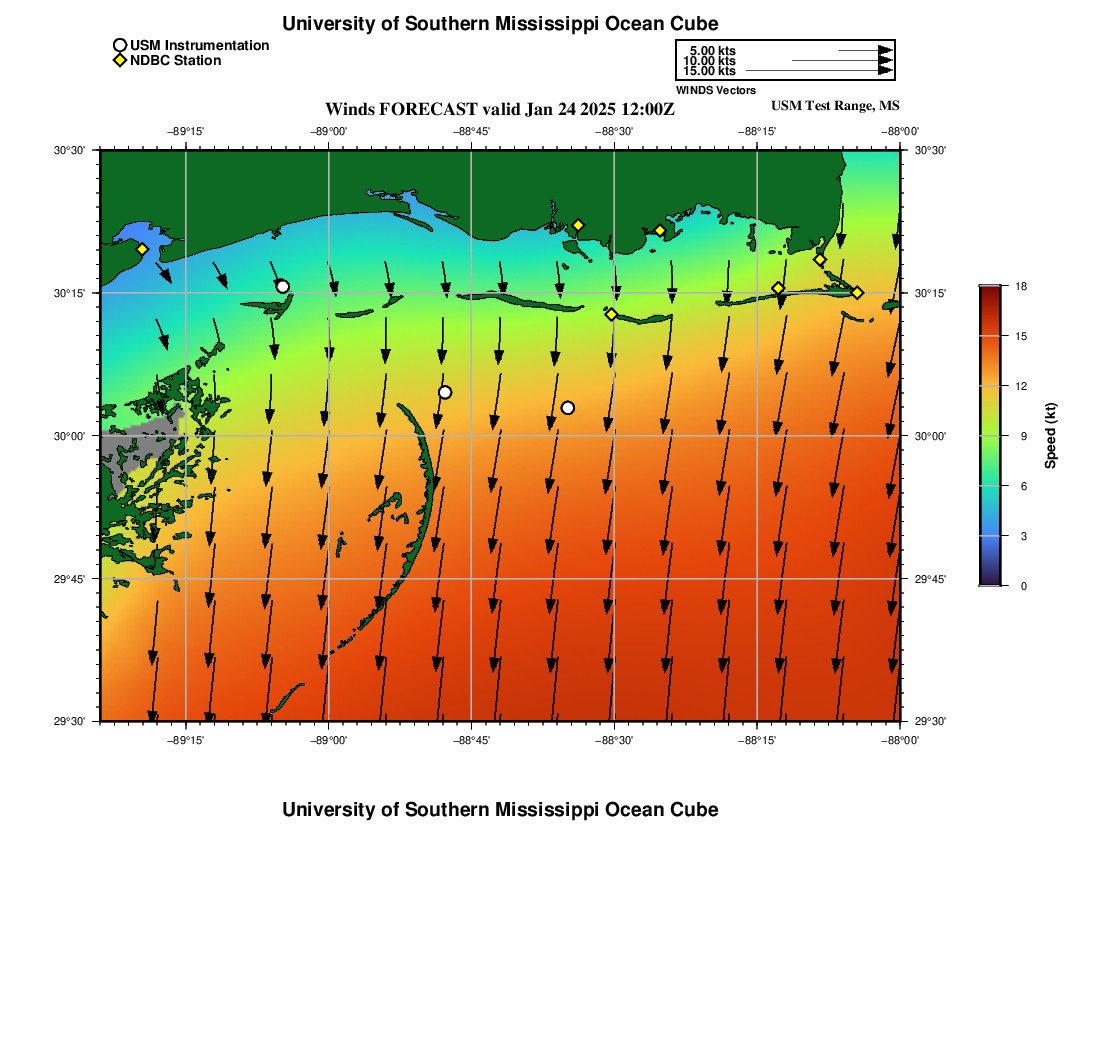 University of Southern Mississippi Ocean Cube

USM Instrumentation
NDBC Station

5.00 kts
10.00 kts
15.00 kts
WINDS Vectors

Winds FORECAST valid Jan 24 2025 12:00Z
USM Test Range, MS

−89°15' −89°00' −88°45' −88°30' −88°15' −88°00'

30°30' 30°15' 30°00' 29°45' 29°30'

30°30' 30°15' 30°00' 29°45' 29°30'

−89°15' −89°00' −88°45' −88°30' −88°15' −88°00'

18
15
12
9
6
3
0
Speed (kt)

University of Southern Mississippi Ocean Cube